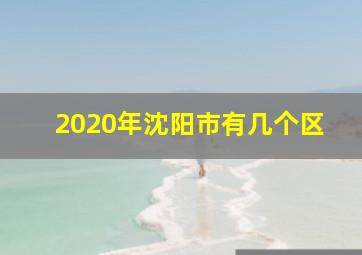 2020年沈阳市有几个区